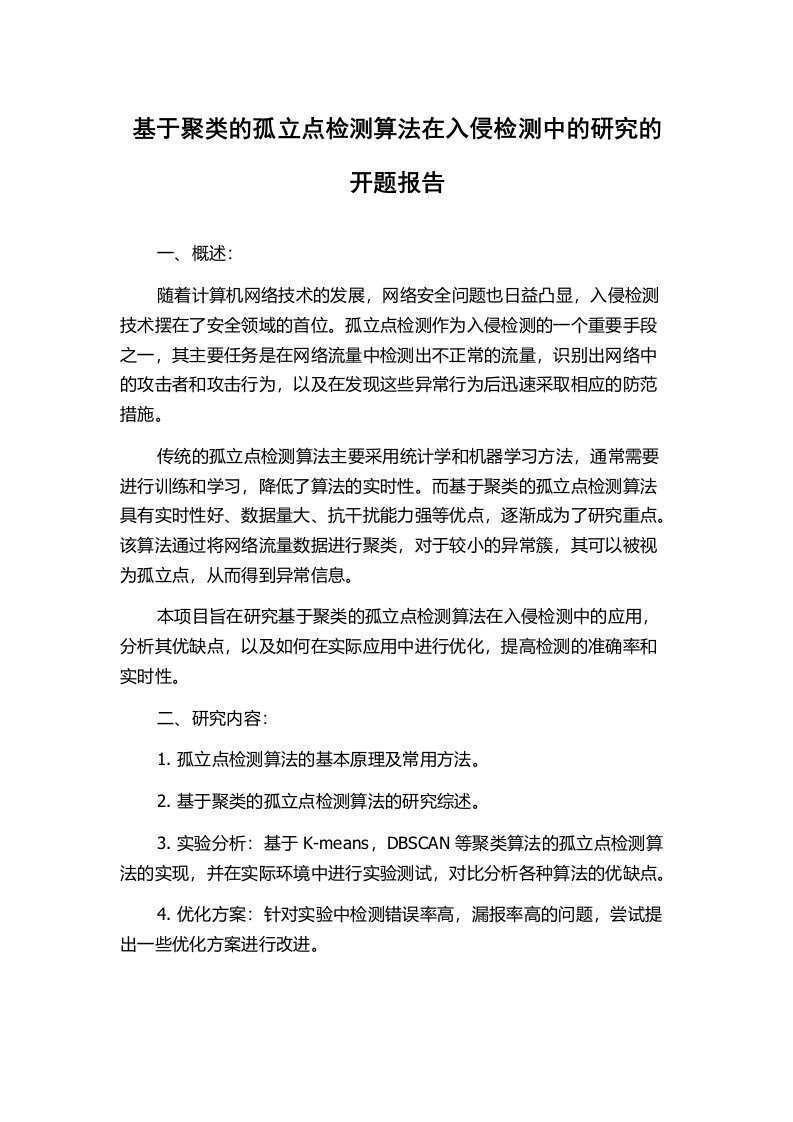 基于聚类的孤立点检测算法在入侵检测中的研究的开题报告

一、概述：

随着计算机网络技术的发展，网络安全问题也日益凸显，入侵检测技术摆在了安全领域的首位。孤立点检测作为入侵检测的一个重要手段之一，其主要任务是在网络流量中检测出不正常的流量，识别出网络中的攻击者和攻击行为，以及在发现这些异常行为后迅速采取相应的防范措施。

传统的孤立点检测算法主要采用统计学和机器学习方法，通常需要进行训练和学习，降低了算法的实时性。而基于聚类的孤立点检测算法具有实时性好、数据量大、抗干扰能力强等优点，逐渐成为了研究重点。该算法通过将网络流量数据进行聚类，对于较小的异常簇，其可以被视为孤立点，从而得到异常信息。

本项目旨在研究基于聚类的孤立点检测算法在入侵检测中的应用，分析其优缺点，以及如何在实际应用中进行优化，提高检测的准确率和实时性。

二、研究内容：

1. 孤立点检测算法的基本原理及常用方法。

2. 基于聚类的孤立点检测算法的研究综述。

3. 实验分析：基于 K-means，DBSCAN 等聚类算法的孤立点检测算法的实现，并在实际环境中进行实验测试，对比分析各种算法的优缺点。

4. 优化方案：针对实验中检测错误率高，漏报率高的问题，尝试提出一些优化方案进行改进。